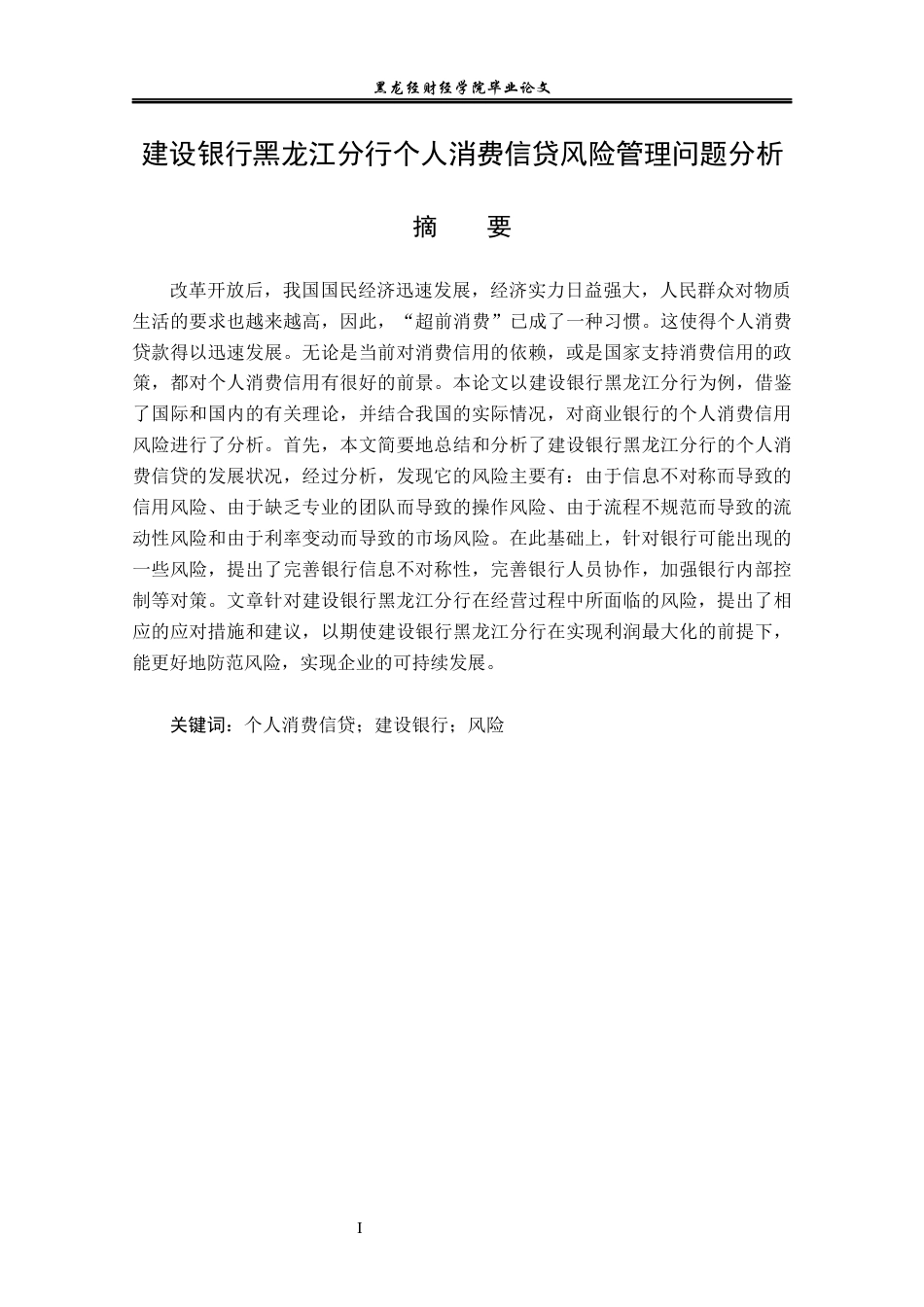 黑龙经财经学院毕业论文

建设银行黑龙江分行个人消费信贷风险管理问题分析

摘　要

改革开放后，我国国民经济迅速发展，经济实力日益强大，人民群众对物质生活的要求也越来越高，因此，“超前消费”已成了一种习惯。这使得个人消费贷款得以迅速发展。无论是当前对消费信用的依赖，或是国家支持消费信用的政策，都对个人消费信用有很好的前景。本论文以建设银行黑龙江分行为例，借鉴了国际和国内的有关理论，并结合我国的实际情况，对商业银行的个人消费信用风险进行了分析。首先，本文简要地总结和分析了建设银行黑龙江分行的个人消费信贷的发展状况，经过分析，发现它的风险主要有：由于信息不对称而导致的信用风险、由于缺乏专业的团队而导致的操作风险、由于流程不规范而导致的流动性风险和由于利率变动而导致的市场风险。在此基础上，针对银行可能出现的一些风险，提出了完善银行信息不对称性，完善银行人员协作，加强银行内部控制等对策。文章针对建设银行黑龙江分行在经营过程中所面临的风险，提出了相应的应对措施和建议，以期使建设银行黑龙江分行在实现利润最大化的前提下，能更好地防范风险，实现企业的可持续发展。

关键词：个人消费信贷；建设银行；风险

I